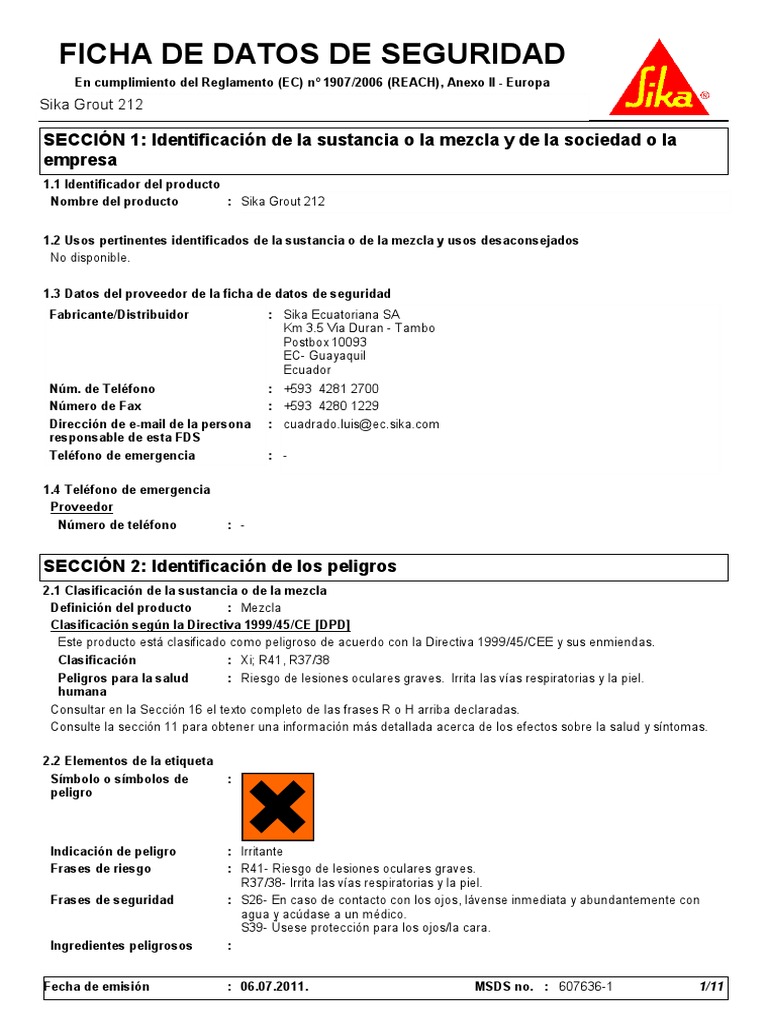 FICHA DE DATOS DE SEGURIDAD

En cumplimiento del Reglamento (EC) nº 1907/2006 (REACH), Anexo II - Europa

Sika Grout 212

Sika®

SECCIÓN 1: Identificación de la sustancia o la mezcla y de la sociedad o la empresa

1.1 Identificador del producto

Nombre del producto : Sika Grout 212

1.2 Usos pertinentes identificados de la sustancia o de la mezcla y usos desaconsejados

No disponible.

1.3 Datos del proveedor de la ficha de datos de seguridad

Fabricante/Distribuidor : Sika Ecuatoriana SA
Km 3.5 Via Duran - Tambo
Postbox 10093
EC- Guayaquil
Ecuador

Núm. de Teléfono : +593 4281 2700

Número de Fax : +593 4280 1229

Dirección de e-mail de la persona responsable de esta FDS : cuadrado.luis@ec.sika.com

Teléfono de emergencia : -

1.4 Teléfono de emergencia

Proveedor

Número de teléfono : -

SECCIÓN 2: Identificación de los peligros

2.1 Clasificación de la sustancia o de la mezcla

Definición del producto : Mezcla

Clasificación según la Directiva 1999/45/CE [DPD]

Este producto está clasificado como peligroso de acuerdo con la Directiva 1999/45/CEE y sus enmiendas.

Clasificación : Xi; R41, R37/38

Peligros para la salud humana : Riesgo de lesiones oculares graves. Irrita las vías respiratorias y la piel.

Consultar en la Sección 16 el texto completo de las frases R o H arriba declaradas.

Consulte la sección 11 para obtener una información más detallada acerca de los efectos sobre la salud y síntomas.

2.2 Elementos de la etiqueta

Símbolo o símbolos de peligro :

Indicación de peligro : Irritante

Frases de riesgo : R41- Riesgo de lesiones oculares graves.
R37/38- Irrita las vías respiratorias y la piel.

Frases de seguridad : S26- En caso de contacto con los ojos, lávense inmediata y abundantemente con agua y acúdase a un médico.
S39- Úsese protección para los ojos/la cara.

Ingredientes peligrosos :

Fecha de emisión : 06.07.2011. MSDS no. : 607636-1 1/11